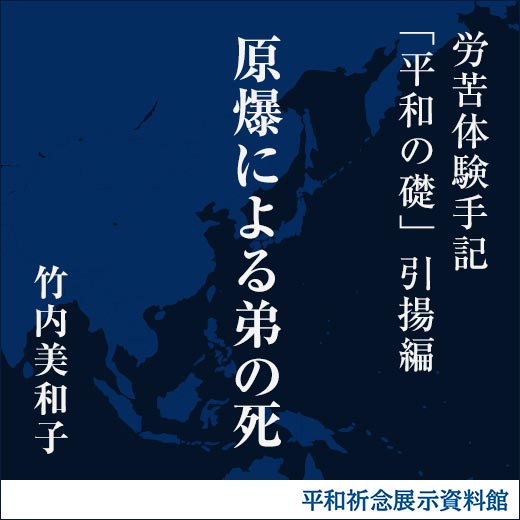 労苦体験手記
「平和の礎」引揚編

原爆による弟の死

竹内美和子

平和祈念展示資料館